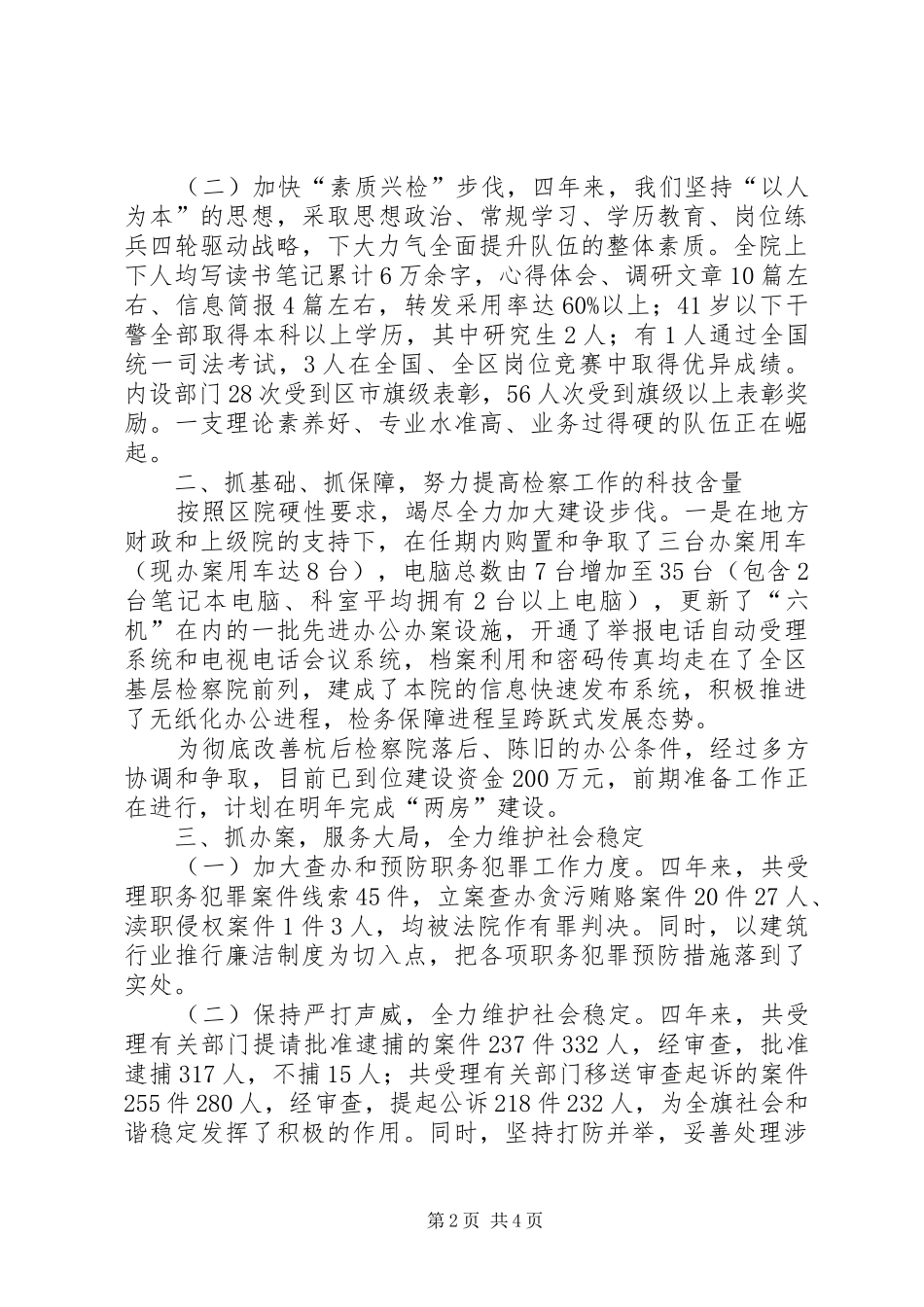 （二）加快“素质兴检”步伐，四年来，我们坚持“以人为本”的思想，采取思想政治、常规学习、学历教育、岗位练兵四轮驱动战略，下大力气全面提升队伍的整体素质。全院上下人均写读书笔记累计6万余字，心得体会、调研文章10篇左右、信息简报4篇左右，转发采用率达60%以上；41岁以下干警全部取得本科以上学历，其中研究生2人；有1人通过全国统一司法考试，3人在全国、全区岗位竞赛中取得优异成绩。内设部门28次受到区市旗级表彰，56人次受到旗级以上表彰奖励。一支理论素养好、专业水准高、业务过得硬的队伍正在崛起。

二、抓基础、抓保障，努力提高检察工作的科技含量

按照区院硬性要求，竭尽全力加大建设步伐。一是在地方财政和上级院的支持下，在任期内购置和争取了三台办案用车（现办案用车达8台），电脑总数由7台增加至35台（包含2台笔记本电脑、科室平均拥有2台以上电脑），更新了“六机”在内的一批先进办公办案设施，开通了举报电话自动受理系统和电视电话会议系统，档案利用和密码传真均走在了全区基层检察院前列，建成了本院的信息快速发布系统，积极推进了无纸化办公进程，检务保障进程呈跨跃式发展态势。

为彻底改善杭后检察院落后、陈旧的办公条件，经过多方协调和争取，目前已到位建设资金200万元，前期准备工作正在进行，计划在明年完成“两房”建设。

三、抓办案，服务大局，全力维护社会稳定

（一）加大查办和预防职务犯罪工作力度。四年来，共受理职务犯罪案件线索45件，立案查办贪污贿赂案件20件27人、渎职侵权案件1件3人，均被法院作有罪判决。同时，以建筑行业推行廉洁制度为切入点，把各项职务犯罪预防措施落到了实处。

（二）保持严打声威，全力维护社会稳定。四年来，共受理有关部门提请批准逮捕的案件237件332人，经审查，批准逮捕317人，不捕15人；共受理有关部门移送审查起诉的案件255件280人，经审查，提起公诉218件232人，为全旗社会和谐稳定发挥了积极的作用。同时，坚持打防并举，妥善处理涉

第2页 共4页